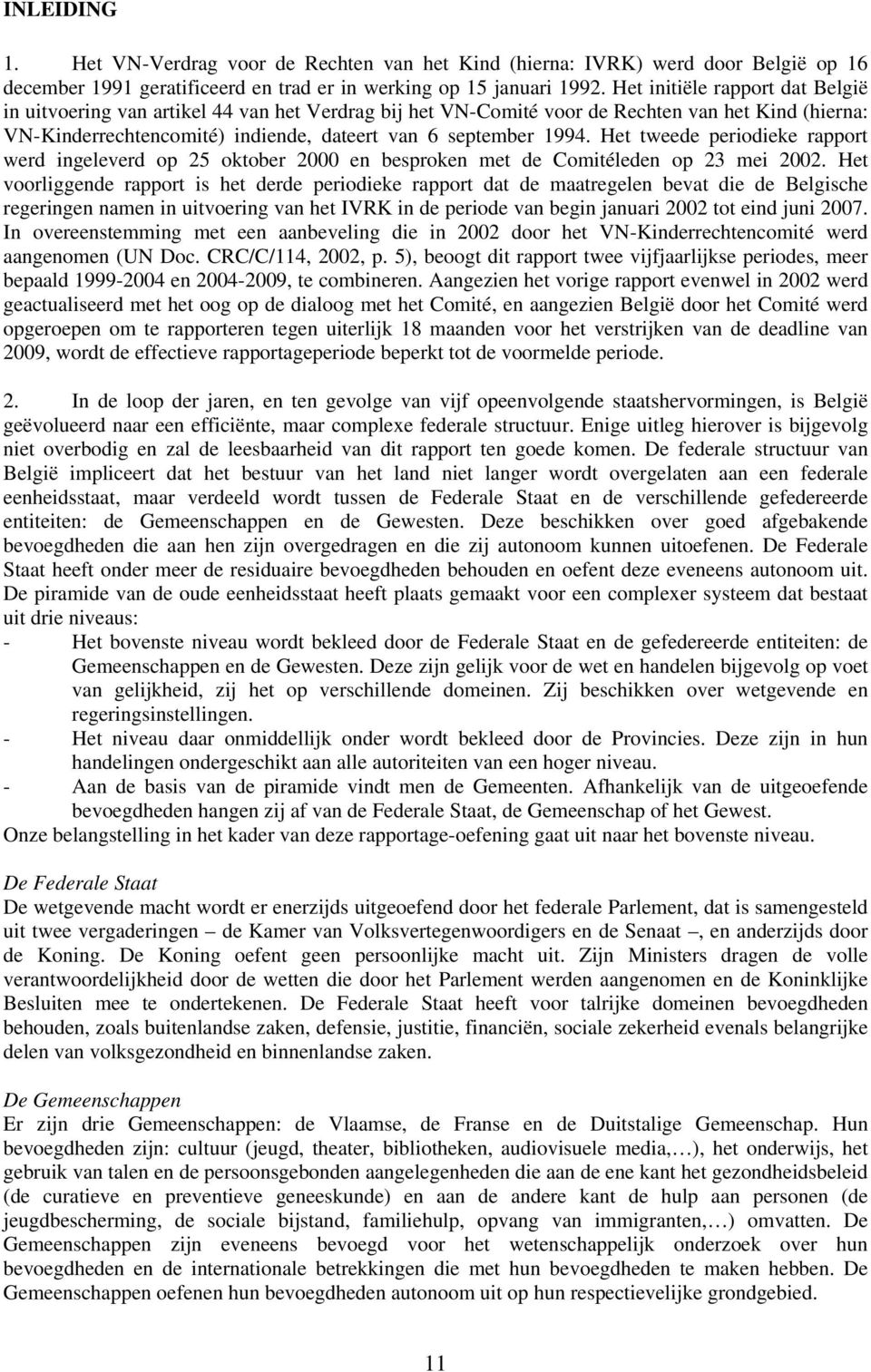 INLEIDING

1. Het VN-Verdrag voor de Rechten van het Kind (hierna: IVRK) werd door België op 16 december 1991 geratificeerd en trad er in werking op 15 januari 1992. Het initiële rapport dat België in uitvoering van artikel 44 van het Verdrag bij het VN-Comité voor de Rechten van het Kind (hierna: VN-Kinderrechtencomité) indiende, dateert van 6 september 1994. Het tweede periodieke rapport werd ingeleverd op 25 oktober 2000 en besproken met de Comitéleden op 23 mei 2002. Het voorliggende rapport is het derde periodieke rapport dat de maatregelen bevat die de Belgische regeringen namen in uitvoering van het IVRK in de periode van begin januari 2002 tot eind juni 2007. In overeenstemming met een aanbeveling die in 2002 door het VN-Kinderrechtencomité werd aangenomen (UN Doc. CRC/C/114, 2002, p. 5), beoogt dit rapport twee vijfjaarlijkse periodes, meer bepaald 1999-2004 en 2004-2009, te combineren. Aangezien het vorige rapport evenwel in 2002 werd geactualiseerd met het oog op de dialoog met het Comité, en aangezien België door het Comité werd opgeroepen om te rapporteren tegen uiterlijk 18 maanden voor het verstrijken van de deadline van 2009, wordt de effectieve rapportageperiode beperkt tot de voormelde periode.

2. In de loop der jaren, en ten gevolge van vijf opeenvolgende staatshervormingen, is België geëvolueerd naar een efficiënte, maar complexe federale structuur. Enige uitleg hierover is bijgevolg niet overbodig en zal de leesbaarheid van dit rapport ten goede komen. De federale structuur van België impliceert dat het bestuur van het land niet langer wordt overgelaten aan een federale eenheidsstaat, maar verdeeld wordt tussen de Federale Staat en de verschillende gefedereerde entiteiten: de Gemeenschappen en de Gewesten. Deze beschikken over goed afgebakende bevoegdheden die aan hen zijn overgedragen en die zij autonoom kunnen uitoefenen. De Federale Staat heeft onder meer de residuaire bevoegdheden behouden en oefent deze eveneens autonoom uit. De piramide van de oude eenheidsstaat heeft plaats gemaakt voor een complexer systeem dat bestaat uit drie niveaus:
- Het bovenste niveau wordt bekleed door de Federale Staat en de gefedereerde entiteiten: de Gemeenschappen en de Gewesten. Deze zijn gelijk voor de wet en handelen bijgevolg op voet van gelijkheid, zij het op verschillende domeinen. Zij beschikken over wetgevende en regeringsinstellingen.
- Het niveau daar onmiddellijk onder wordt bekleed door de Provincies. Deze zijn in hun handelingen ondergeschikt aan alle autoriteiten van een hoger niveau.
- Aan de basis van de piramide vindt men de Gemeenten. Afhankelijk van de uitgeoefende bevoegdheden hangen zij af van de Federale Staat, de Gemeenschap of het Gewest.
Onze belangstelling in het kader van deze rapportage-oefening gaat uit naar het bovenste niveau.

De Federale Staat
De wetgevende macht wordt er enerzijds uitgeoefend door het federale Parlement, dat is samengesteld uit twee vergaderingen – de Kamer van Volksvertegenwoordigers en de Senaat –, en anderzijds door de Koning. De Koning oefent geen persoonlijke macht uit. Zijn Ministers dragen de volle verantwoordelijkheid door de wetten die door het Parlement werden aangenomen en de Koninklijke Besluiten mee te ondertekenen. De Federale Staat heeft voor talrijke domeinen bevoegdheden behouden, zoals buitenlandse zaken, defensie, justitie, financiën, sociale zekerheid evenals belangrijke delen van volksgezondheid en binnenlandse zaken.

De Gemeenschappen
Er zijn drie Gemeenschappen: de Vlaamse, de Franse en de Duitstalige Gemeenschap. Hun bevoegdheden zijn: cultuur (jeugd, theater, bibliotheken, audiovisuele media,…), het onderwijs, het gebruik van talen en de persoonsgebonden aangelegenheden die aan de ene kant het gezondheidsbeleid (de curatieve en preventieve geneeskunde) en aan de andere kant de hulp aan personen (de jeugdbescherming, de sociale bijstand, familiehulp, opvang van immigranten,…) omvatten. De Gemeenschappen zijn eveneens bevoegd voor het wetenschappelijk onderzoek over hun bevoegdheden en de internationale betrekkingen die met hun bevoegdheden te maken hebben. De Gemeenschappen oefenen hun bevoegdheden autonoom uit op hun respectievelijke grondgebied.

11